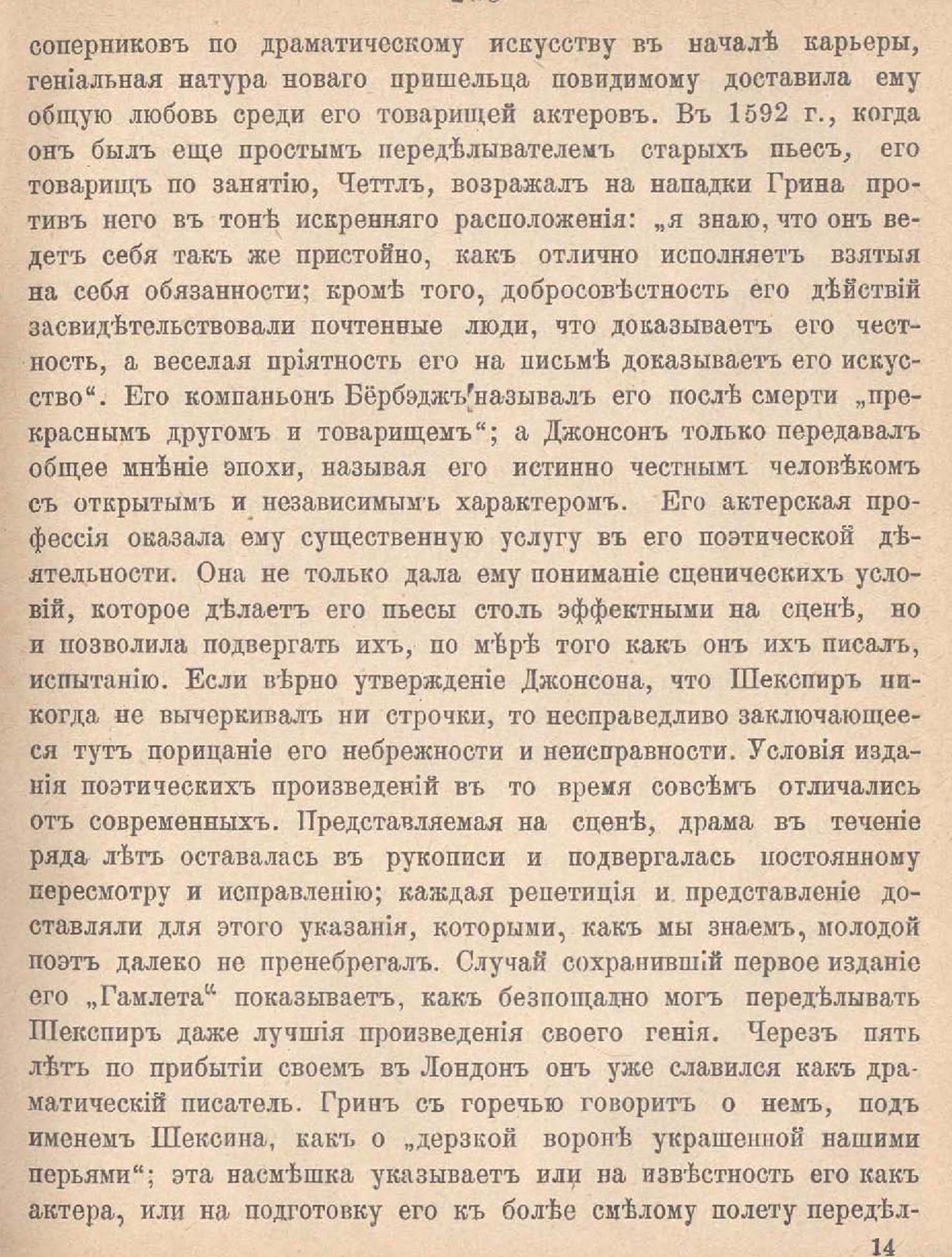 соперниковъ по драматическому искусству въ началѣ карьеры, геніальная натура новаго пришельца повидимому доставила ему общую любовь среди его товарищей актеровъ. Въ 1592 г., когда онъ былъ еще простымъ передѣлывателемъ старыхъ пьесъ, его товарищъ по занятію, Четтлъ, возражалъ на нападки Грина противъ него въ тонѣ искренняго расположенія: „я знаю, что онъ ведетъ себя такъ же пристойно, какъ отлично исполняетъ взятыя на себя обязанности; кромѣ того, добросовѣстность его дѣйствій засвидѣтельствовали почтенные люди, что доказываетъ его честность, а веселая пріятность его на письмѣ доказываетъ его искусство“. Его компаньонъ Бёрбэджъ называлъ его послѣ смерти „прекраснымъ другомъ и товарищемъ“; а Джонсонъ только передавалъ общее мнѣніе эпохи, называя его истинно честнымъ человѣкомъ съ открытымъ и независимымъ характеромъ. Его актерская профессія оказала ему существенную услугу въ его поэтической дѣятельности. Она не только дала ему пониманіе сценическихъ условій, которое дѣлаетъ его пьесы столь эффектными на сценѣ, но и позволила подвергать ихъ, по мѣрѣ того какъ онъ ихъ писалъ, испытанію. Если вѣрно утвержденіе Джонсона, что Шекспиръ никогда не вычеркивалъ ни строчки, то несправедливо заключающееся тутъ порицаніе его небрежности и неисправности. Условія изданія поэтическихъ произведеній въ то время совсѣмъ отличались отъ современныхъ. Представляемая на сценѣ, драма въ теченіе ряда лѣтъ оставалась въ рукописи и подвергалась постоянному пересмотру и исправленію; каждая репетиція и представленіе доставляли для этого указанія, которыми, какъ мы знаемъ, молодой поэтъ далеко не пренебрегалъ. Случай сохранившій первое изданіе его „Гамлета“ показываетъ, какъ безпощадно могъ передѣлывать Шекспиръ даже лучшія произведенія своего генія. Черезъ пять лѣтъ по прибытіи своемъ въ Лондонъ онъ уже славился какъ драматическій писатель. Гринъ съ горечью говоритъ о немъ, подъ именемъ Шексина, какъ о „дерзкой воронѣ украшенной нашими перьями“; эта насмѣшка указываетъ или на извѣстность его какъ актера, или на подготовку его къ болѣе смѣлому полету передѣл-

14